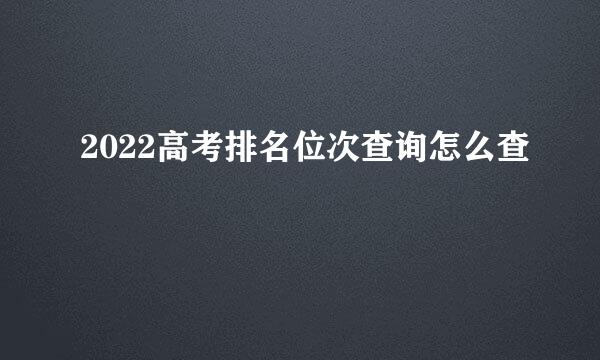 2022高考排名位次查询怎么查